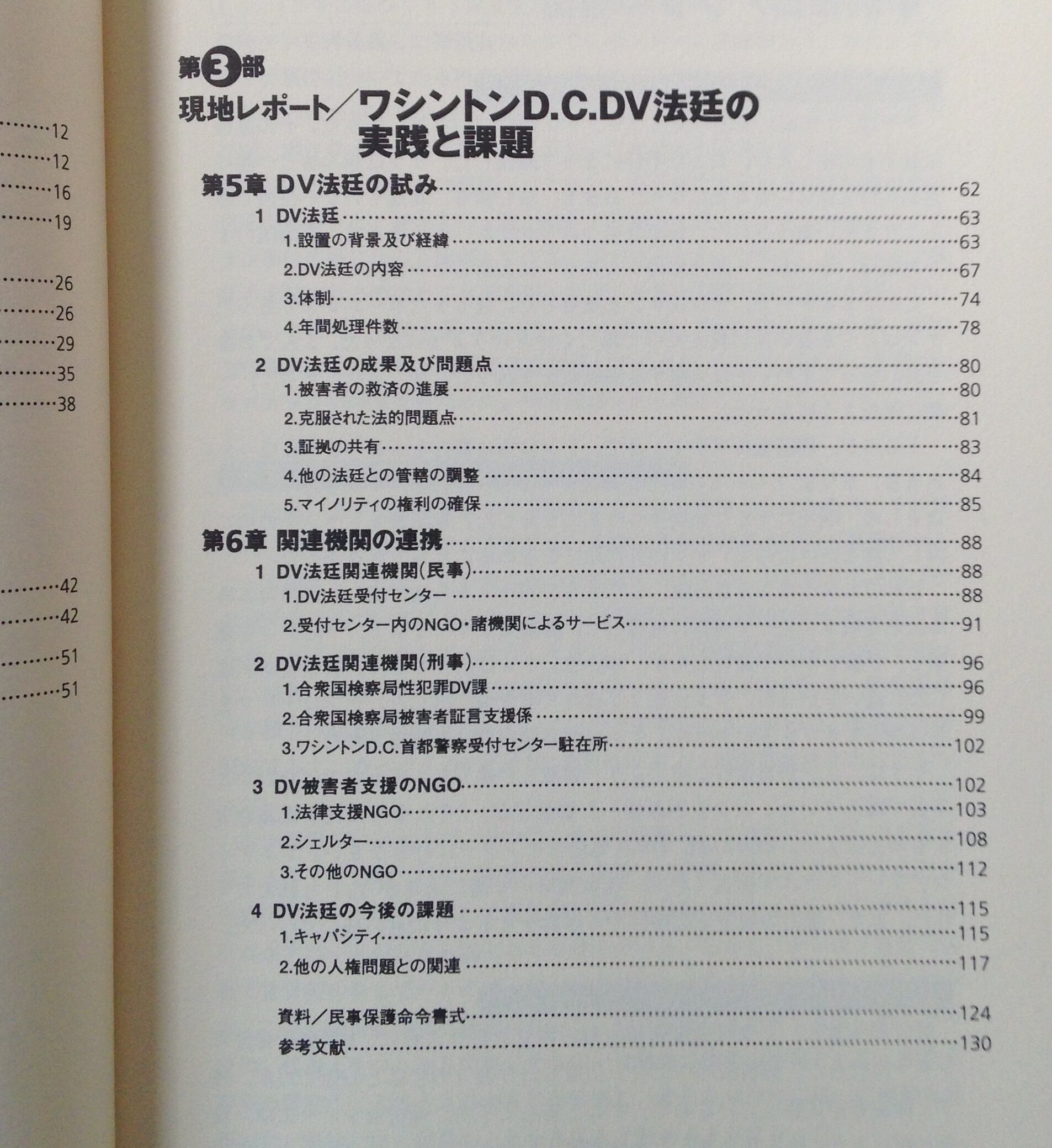 ……12
……12
……16
……19

……26
……26
……29
……35
……38

……42
……42

……51
……51

第3部
現地レポート／ワシントンD.C.DV法廷の実践と課題

第5章 DV法廷の試み……62
1 DV法廷……63
1.設置の背景及び経緯……63
2.DV法廷の内容……67
3.体制……74
4.年間処理件数……78

2 DV法廷の成果及び問題点……80
1.被害者の救済の進展……80
2.克服された法的問題点……81
3.証拠の共有……83
4.他の法廷との管轄の調整……84
5.マイノリティの権利の確保……85

第6章 関連機関の連携……88
1 DV法廷関連機関(民事)……88
1.DV法廷受付センター……88
2.受付センター内のNGO・諸機関によるサービス……91

2 DV法廷関連機関(刑事)……96
1.合衆国検察局性犯罪DV課……96
2.合衆国検察局被害者証言支援係……99
3.ワシントンD.C.首都警察受付センター駐在所……102

3 DV被害者支援のNGO……102
1.法律支援NGO……103
2.シェルター……108
3.その他のNGO……112

4 DV法廷の今後の課題……115
1.キャパシティ……115
2.他の人権問題との関連……117

資料／民事保護命令書式……124
参考文献……130